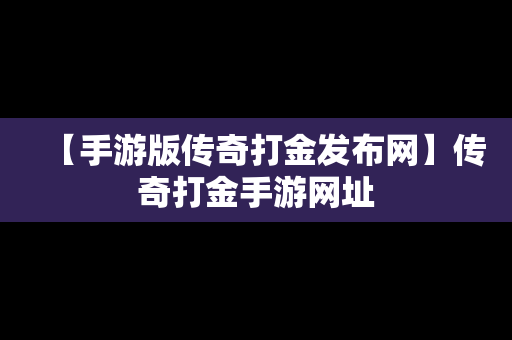 【手游版传奇打金发布网】传奇打金手游网址